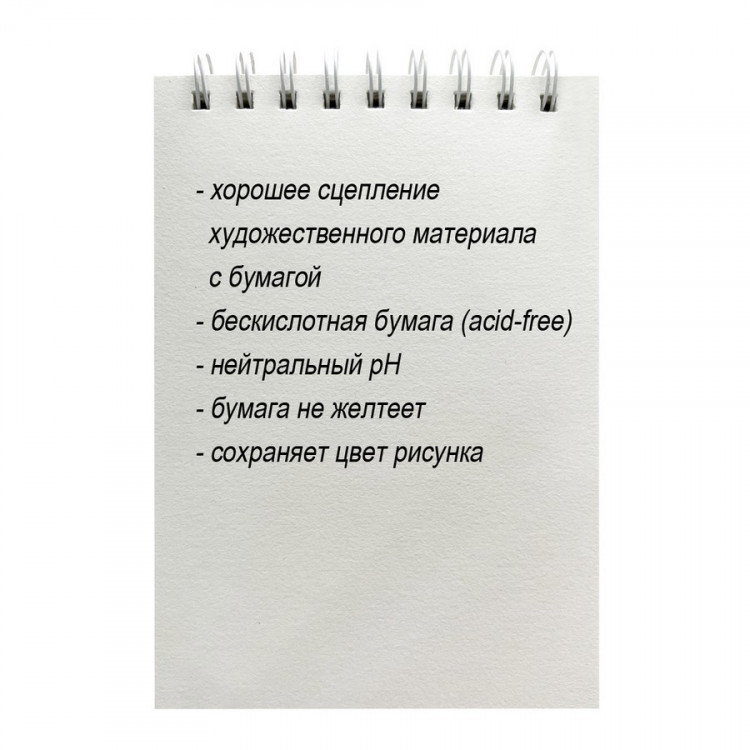 - хорошее сцепление художественного материала с бумагой
- бескислотная бумага (acid-free)
- нейтральный pH
- бумага не желтеет
- сохраняет цвет рисунка